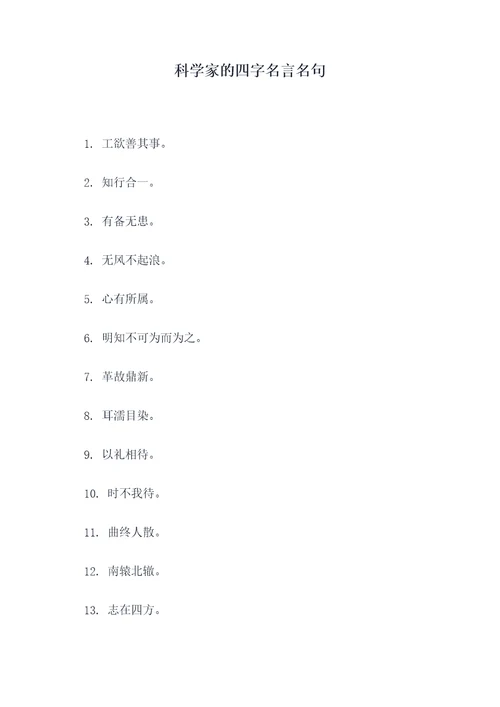 科学家的四字名言名句

1. 工欲善其事。

2. 知行合一。

3. 有备无患。

4. 无风不起浪。

5. 心有所属。

6. 明知不可为而为之。

7. 革故鼎新。

8. 耳濡目染。

9. 以礼相待。

10. 时不我待。

11. 曲终人散。

12. 南辕北辙。

13. 志在四方。